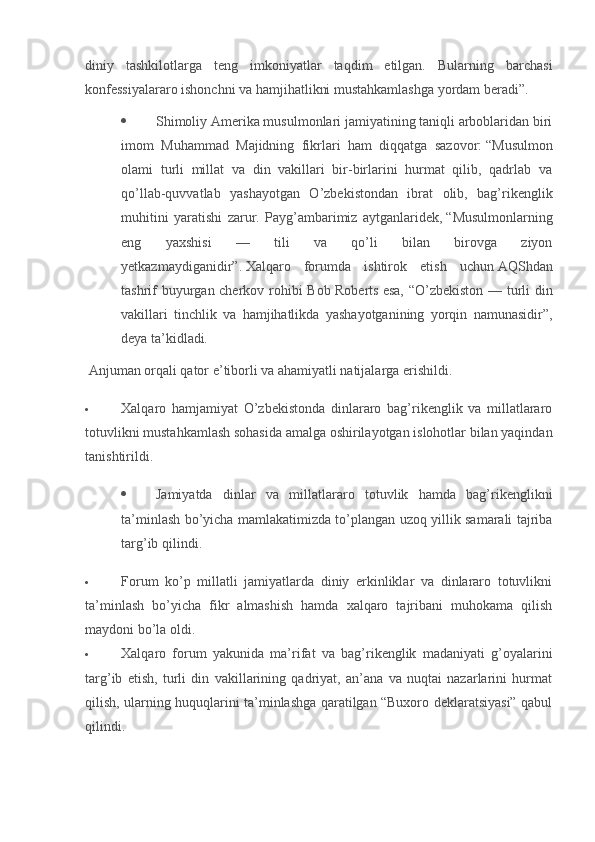 diniy tashkilotlarga teng imkoniyatlar taqdim etilgan. Bularning barchasi konfessiyalararo ishonchni va hamjihatlikni mustahkamlashga yordam beradi”.

• Shimoliy Amerika musulmonlari jamiyatining taniqli arboblaridan biri imom Muhammad Majidning fikrlari ham diqqatga sazovor: “Musulmon olami turli millat va din vakillari bir-birlarini hurmat qilib, qadrlab va qo’llab-quvvatlab yashayotgan O’zbekistondan ibrat olib, bag’rikenglik muhitini yaratishi zarur. Payg’ambarimiz aytganlaridek, “Musulmonlarning eng yaxshisi — tili va qo’li bilan birovga ziyon yetkazmaydiganidir”. Xalqaro forumda ishtirok etish uchun AQShdan tashrif buyurgan cherkov rohibi Bob Roberts esa, “O’zbekiston — turli din vakillari tinchlik va hamjihatlikda yashayotganining yorqin namunasidir”, deya ta’kidladi.

Anjuman orqali qator e’tiborli va ahamiyatli natijalarga erishildi.

• Xalqaro hamjamiyat O’zbekistonda dinlararo bag’rikenglik va millatlararo totuvlikni mustahkamlash sohasida amalga oshirilayotgan islohotlar bilan yaqindan tanishtirildi.

• Jamiyatda dinlar va millatlararo totuvlik hamda bag’rikenglikni ta’minlash bo’yicha mamlakatimizda to’plangan uzoq yillik samarali tajriba targ’ib qilindi.

• Forum ko’p millatli jamiyatlarda diniy erkinliklar va dinlararo totuvlikni ta’minlash bo’yicha fikr almashish hamda xalqaro tajribani muhokama qilish maydoni bo’la oldi.

• Xalqaro forum yakunida ma’rifat va bag’rikenglik madaniyati g’oyalarini targ’ib etish, turli din vakillarining qadriyat, an’ana va nuqtai nazarlarini hurmat qilish, ularning huquqlarini ta’minlashga qaratilgan “Buxoro deklaratsiyasi” qabul qilindi.